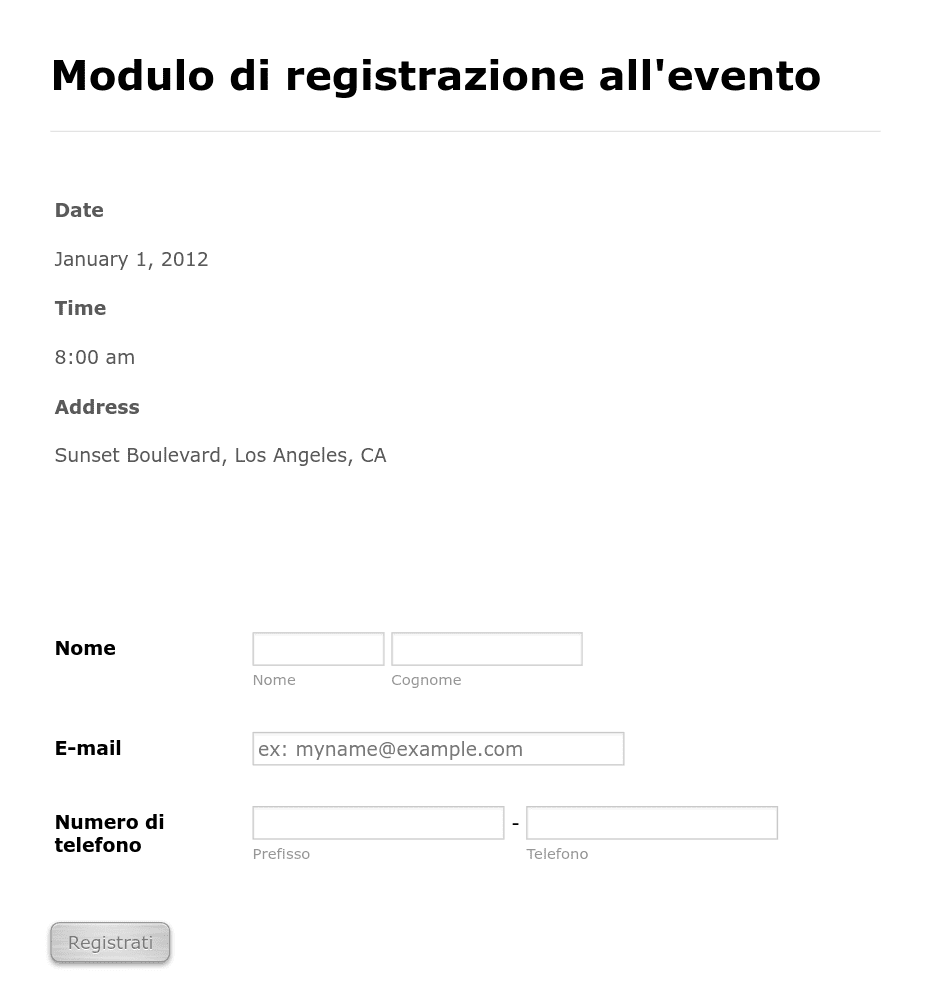 Modulo di registrazione all'evento

Date

January 1, 2012

Time

8:00 am

Address

Sunset Boulevard, Los Angeles, CA

Nome
Nome Cognome

E-mail
ex: myname@example.com

Numero di telefono
-
Prefisso Telefono

Registrati